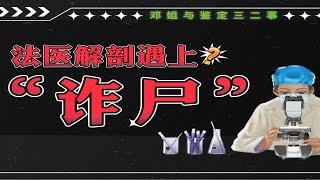 邓姐与鉴定三二事

法医解剖遇上?

“诈尸”